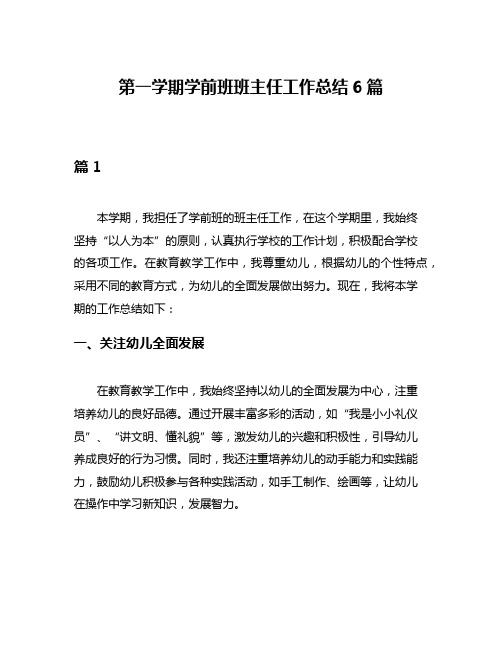 第一学期学前班班主任工作总结 6 篇

篇 1

本学期，我担任了学前班的班主任工作，在这个学期里，我始终坚持“以人为本”的原则，认真执行学校的工作计划，积极配合学校的各项工作。在教育教学工作中，我尊重幼儿，根据幼儿的个性特点，采用不同的教育方式，为幼儿的全面发展做出努力。现在，我将本学期的工作总结如下：

一、关注幼儿全面发展

在教育教学工作中，我始终坚持以幼儿的全面发展为中心，注重培养幼儿的良好品德。通过开展丰富多彩的活动，如“我是小小礼仪员”、“讲文明、懂礼貌”等，激发幼儿的兴趣和积极性，引导幼儿养成良好的行为习惯。同时，我还注重培养幼儿的动手能力和实践能力，鼓励幼儿积极参与各种实践活动，如手工制作、绘画等，让幼儿在操作中学习新知识，发展智力。